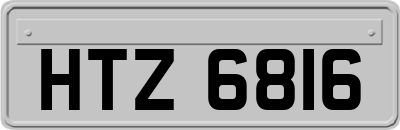 HTZ 6816